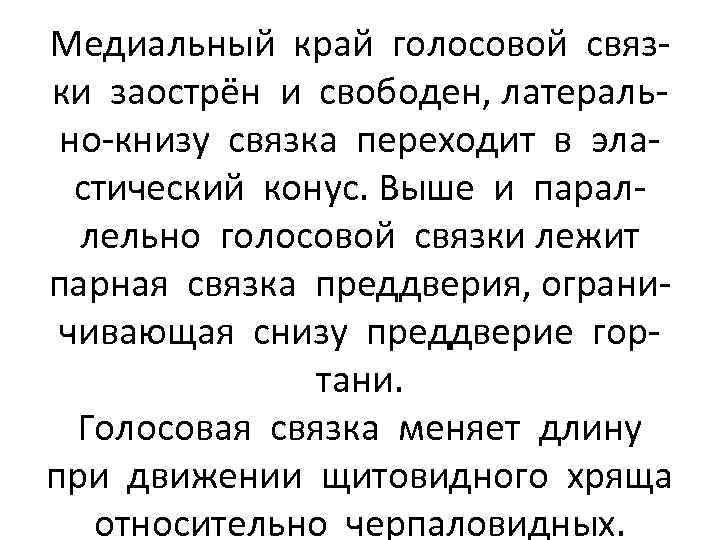 Медиальный край голосовой связки заострён и свободен, латерально-книзу связка переходит в эластический конус. Выше и параллельно голосовой связки лежит парная связка преддверия, ограничивающая снизу преддверие гортани.

Голосовая связка меняет длину при движении щитовидного хряща относительно черпаловидных.